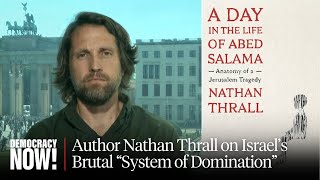 A DAY IN THE LIFE OF ABED SALAMA

— Anatomy of a Jerusalem Tragedy —

NATHAN THRALL

DEMOCRACY NOW!

Author Nathan Thrall on Israel's Brutal "System of Domination"